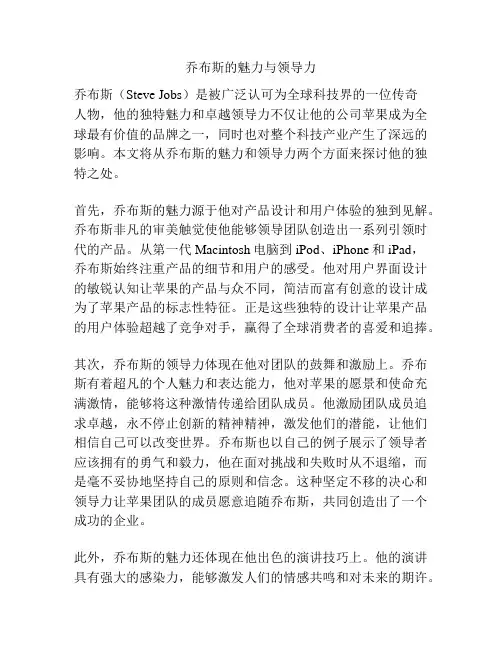 乔布斯的魅力与领导力

乔布斯（Steve Jobs）是被广泛认可为全球科技界的一位传奇人物，他的独特魅力和卓越领导力不仅让他的公司苹果成为全球最有价值的品牌之一，同时也对整个科技产业产生了深远的影响。本文将从乔布斯的魅力和领导力两个方面来探讨他的独特之处。

首先，乔布斯的魅力源于他对产品设计和用户体验的独到见解。乔布斯非凡的审美触觉使他能够领导团队创造出一系列引领时代的产品。从第一代 Macintosh 电脑到 iPod、iPhone 和 iPad，乔布斯始终注重产品的细节和用户的感受。他对用户界面设计的敏锐认知让苹果的产品与众不同，简洁而富有创意的设计成为了苹果产品的标志性特征。正是这些独特的设计让苹果产品的用户体验超越了竞争对手，赢得了全球消费者的喜爱和追捧。

其次，乔布斯的领导力体现在他对团队的鼓舞和激励上。乔布斯有着超凡的个人魅力和表达能力，他对苹果的愿景和使命充满激情，能够将这种激情传递给团队成员。他激励团队成员追求卓越，永不停止创新的精神精神，激发他们的潜能，让他们相信自己可以改变世界。乔布斯也以自己的例子展示了领导者应该拥有的勇气和毅力，他在面对挑战和失败时从不退缩，而是毫不妥协地坚持自己的原则和信念。这种坚定不移的决心和领导力让苹果团队的成员愿意追随乔布斯，共同创造出了一个成功的企业。

此外，乔布斯的魅力还体现在他出色的演讲技巧上。他的演讲具有强大的感染力，能够激发人们的情感共鸣和对未来的期许。